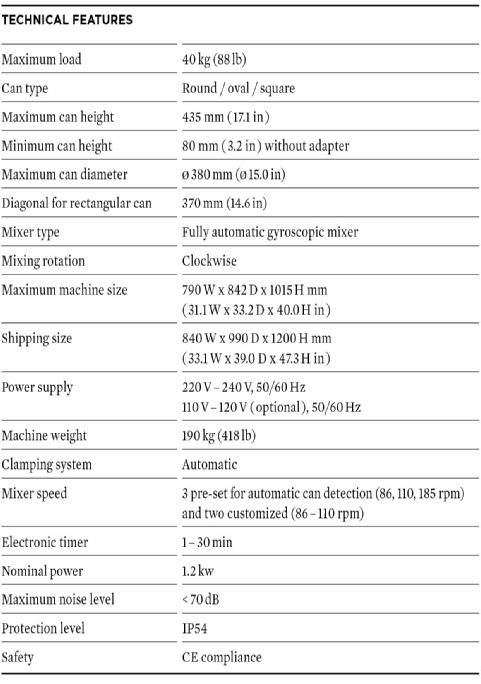 TECHNICAL FEATURES

| | |
|---|---|
| Maximum load | 40 kg (88 lb) |
| Can type | Round / oval / square |
| Maximum can height | 435 mm (17.1 in) |
| Minimum can height | 80 mm (3.2 in) without adapter |
| Maximum can diameter | ø 380 mm (ø 15.0 in) |
| Diagonal for rectangular can | 370 mm (14.6 in) |
| Mixer type | Fully automatic gyroscopic mixer |
| Mixing rotation | Clockwise |
| Maximum machine size | 790 W x 842 D x 1015 H mm (31.1 W x 33.2 D x 40.0 H in) |
| Shipping size | 840 W x 990 D x 1200 H mm (33.1 W x 39.0 D x 47.3 H in) |
| Power supply | 220 V – 240 V, 50/60 Hz 110 V – 120 V (optional), 50/60 Hz |
| Machine weight | 190 kg (418 lb) |
| Clamping system | Automatic |
| Mixer speed | 3 pre-set for automatic can detection (86, 110, 185 rpm) and two customized (86 – 110 rpm) |
| Electronic timer | 1 – 30 min |
| Nominal power | 1.2 kw |
| Maximum noise level | < 70 dB |
| Protection level | IP54 |
| Safety | CE compliance |